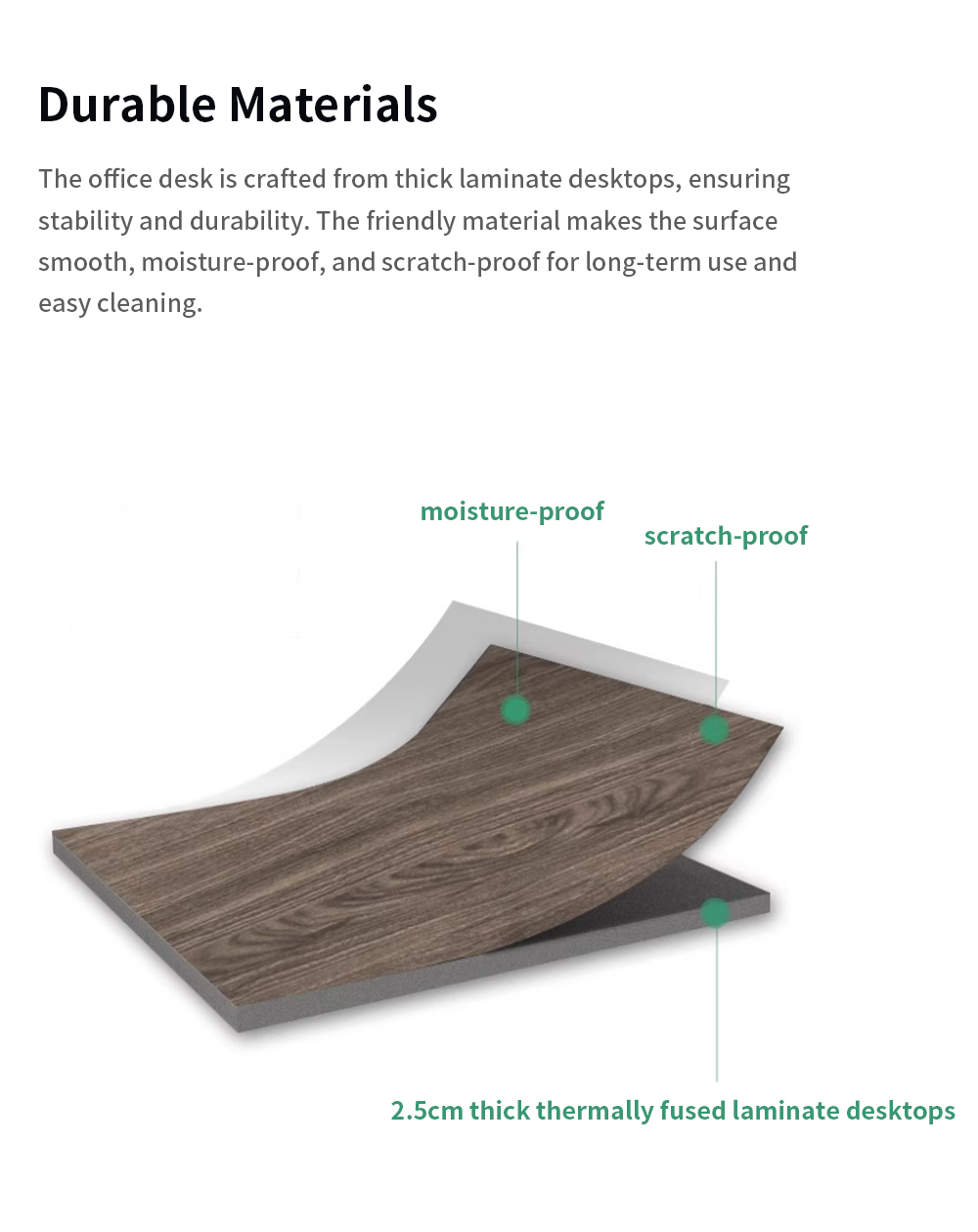 Durable Materials

The office desk is crafted from thick laminate desktops, ensuring stability and durability. The friendly material makes the surface smooth, moisture-proof, and scratch-proof for long-term use and easy cleaning.

moisture-proof

scratch-proof

2.5cm thick thermally fused laminate desktops